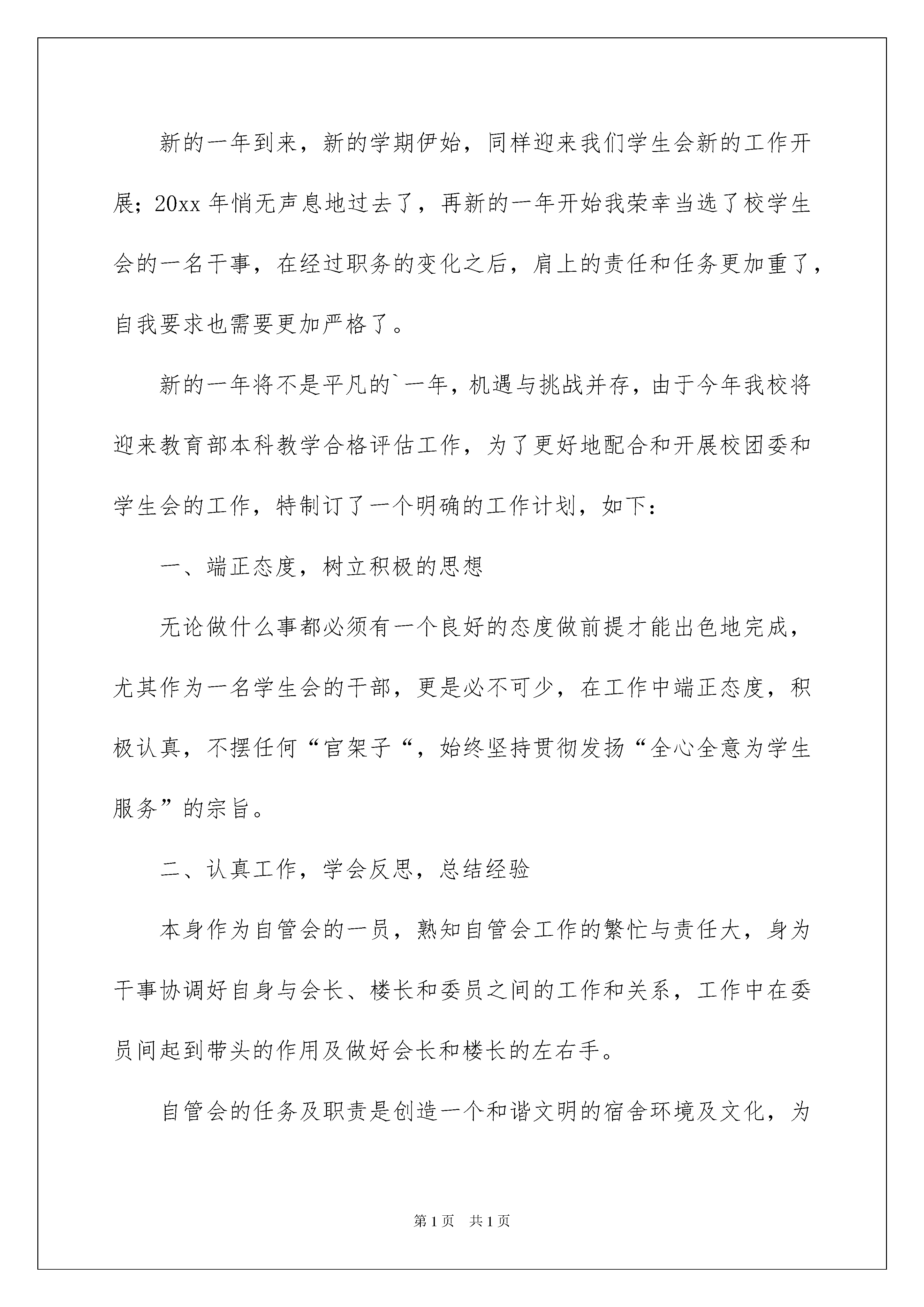 新的一年到来，新的学期伊始，同样迎来我们学生会新的工作开展；20xx 年悄无声息地过去了，再新的一年开始我荣幸当选了校学生会的一名干事，在经过职务的变化之后，肩上的责任和任务更加重了，自我要求也需要更加严格了。

新的一年将不是平凡的`一年，机遇与挑战并存，由于今年我校将迎来教育部本科教学合格评估工作，为了更好地配合和开展校团委和学生会的工作，特制订了一个明确的工作计划，如下：

一、端正态度，树立积极的思想

无论做什么事都必须有一个良好的态度做前提才能出色地完成，尤其作为一名学生会的干部，更是必不可少，在工作中端正态度，积极认真，不摆任何“官架子“，始终坚持贯彻发扬“全心全意为学生服务”的宗旨。

二、认真工作，学会反思，总结经验

本身作为自管会的一员，熟知自管会工作的繁忙与责任大，身为干事协调好自身与会长、楼长和委员之间的工作和关系，工作中在委员间起到带头的作用及做好会长和楼长的左右手。

自管会的任务及职责是创造一个和谐文明的宿舍环境及文化，为

第 1 页　共 1 页